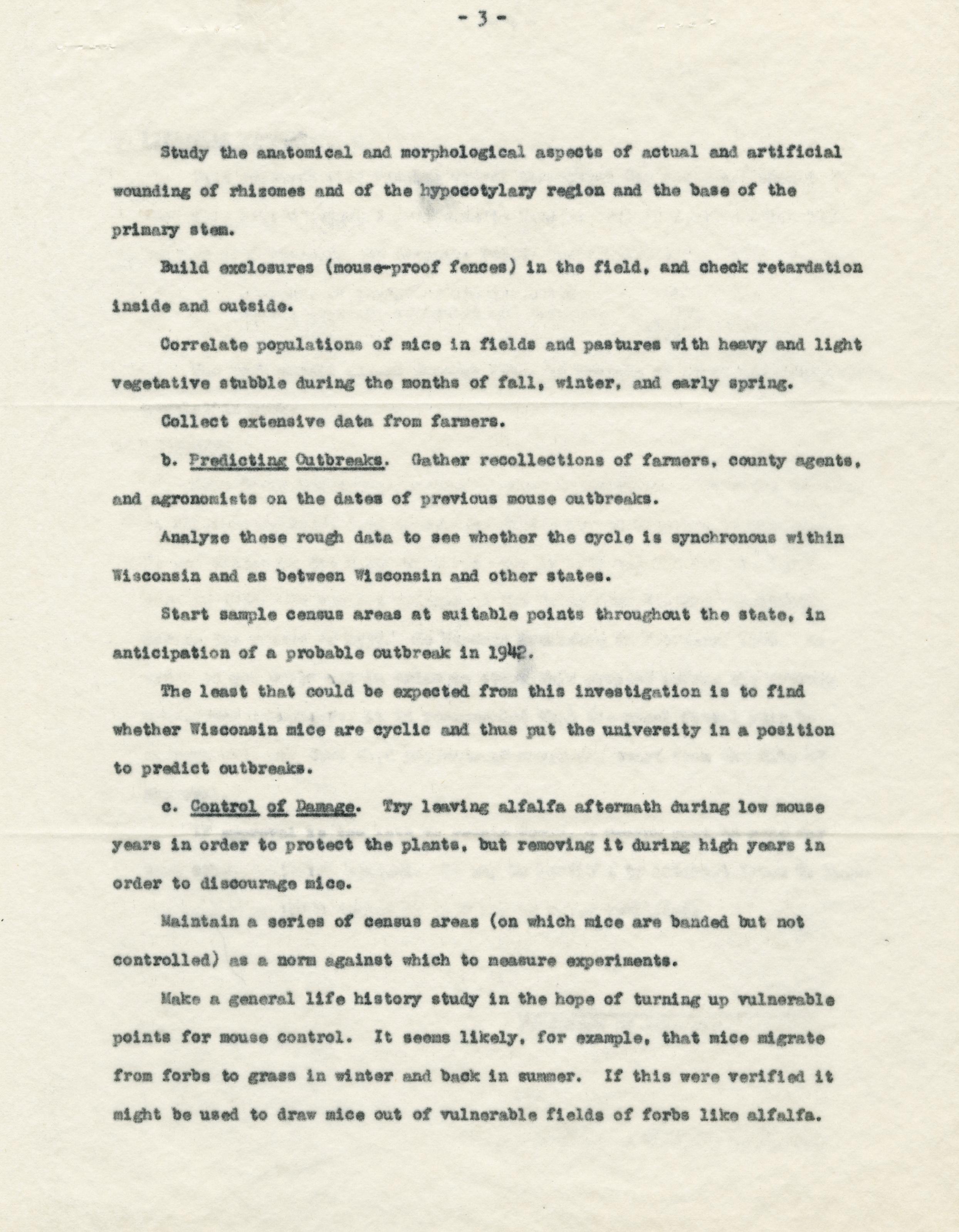 - 3 -

Study the anatomical and morphological aspects of actual and artificial wounding of rhizomes and of the hypocotylary region and the base of the primary stem.

Build exclosures (mouse-proof fences) in the field, and check retardation inside and outside.

Correlate populations of mice in fields and pastures with heavy and light vegetative stubble during the months of fall, winter, and early spring.

Collect extensive data from farmers.

b. Predicting Outbreaks. Gather recollections of farmers, county agents, and agronomists on the dates of previous mouse outbreaks.

Analyze these rough data to see whether the cycle is synchronous within Wisconsin and as between Wisconsin and other states.

Start sample census areas at suitable points throughout the state, in anticipation of a probable outbreak in 1942.

The least that could be expected from this investigation is to find whether Wisconsin mice are cyclic and thus put the university in a position to predict outbreaks.

c. Control of Damage. Try leaving alfalfa aftermath during low mouse years in order to protect the plants, but removing it during high years in order to discourage mice.

Maintain a series of census areas (on which mice are banded but not controlled) as a norm against which to measure experiments.

Make a general life history study in the hope of turning up vulnerable points for mouse control. It seems likely, for example, that mice migrate from forbs to grass in winter and back in summer. If this were verified it might be used to draw mice out of vulnerable fields of forbs like alfalfa.